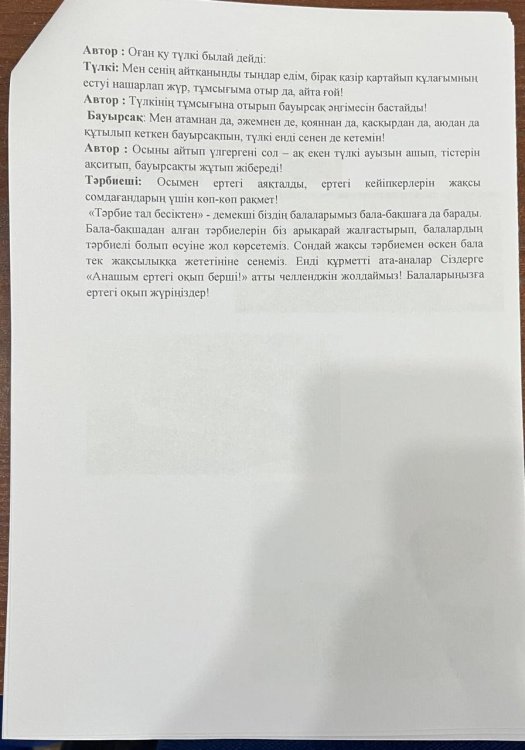 **Автор :** Оған қу түлкі былай дейді:
**Түлкі:** Мен сенің айтқаныңды тыңдар едім, бірақ қазір қартайып құлағымның естуі нашарлап жүр, тұмсығыма отыр да, айта ғой!
**Автор :** Түлкінің тұмсығына отырып бауырсақ әңгімесін бастайды!
**Бауырсақ**: Мен атамнан да, әжемнен де, қояннан да, қасқырдан да, аюдан да құтылып кеткен бауырсақпын, түлкі енді сенен де кетемін!
**Автор :** Осыны айтып үлгергені сол – ақ екен түлкі ауызын ашып, тістерін ақситып, бауырсақты жұтып жібереді!
**Тәрбиеші:** Осымен ертегі аяқталды, ертегі кейіпкерлерін жақсы сомдағандарың үшін көп-көп рақмет!
«Тәрбие тал бесіктен» - демекші біздің балаларымыз бала-бақшаға да барады. Бала-бақшадан алған тәрбиелерін біз арықарай жалғастырып, балалардың тәрбиелі болып өсуіне жол көрсетеміз. Сондай жақсы тәрбиемен өскен бала тек жақсылыққа жететініне сенеміз. Енді құрметті ата-аналар Сіздерге «Анашым ертегі оқып берші!» атты челленджін жолдаймыз! Балаларыңызға ертегі оқып жүріңіздер!